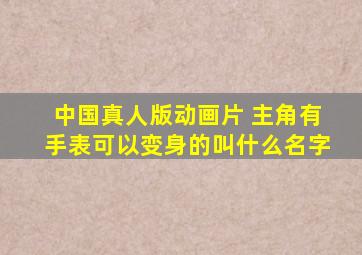 中国真人版动画片 主角有手表可以变身的叫什么名字